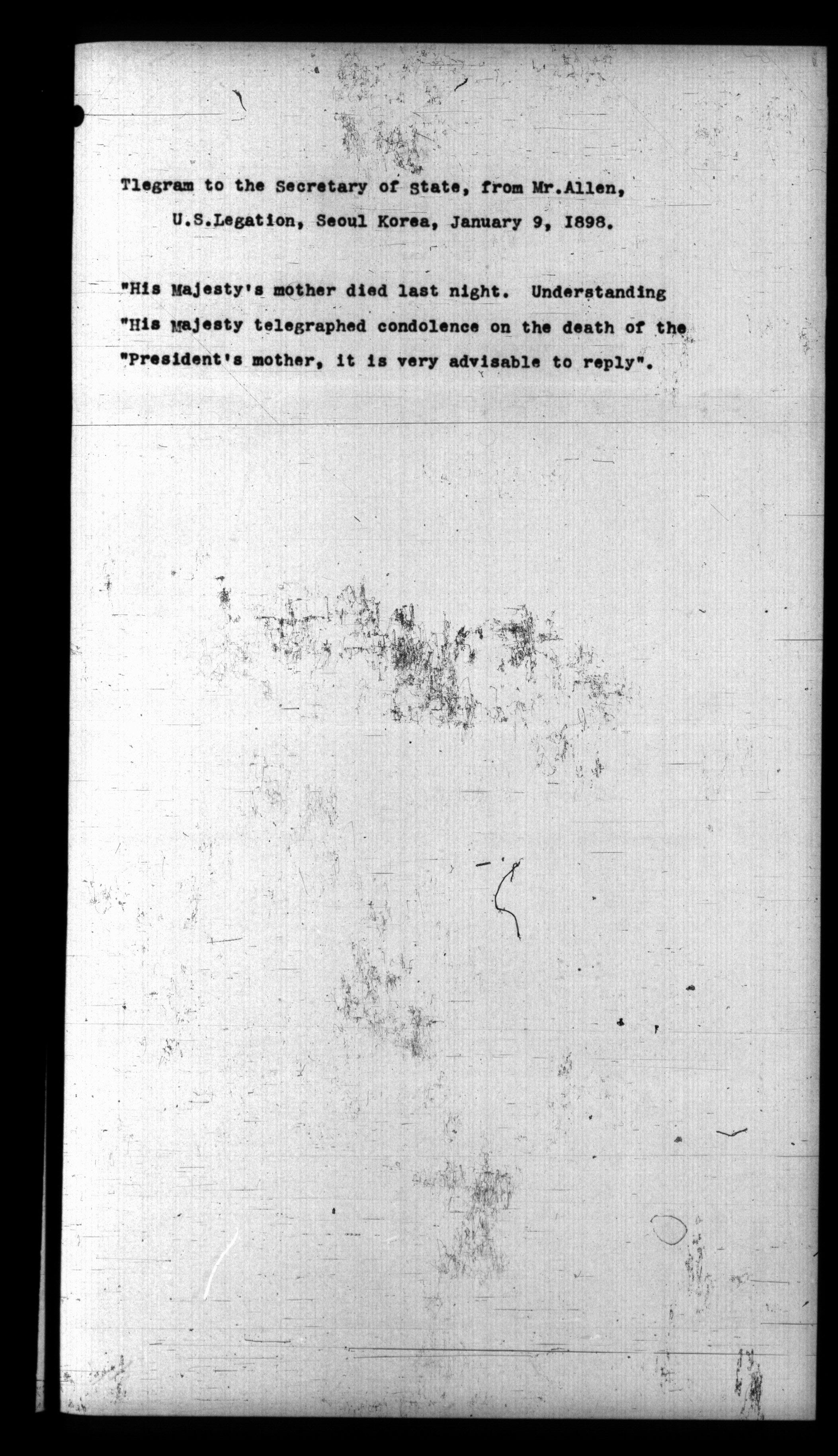 Tlegram to the Secretary of State, from Mr.Allen, U.S.Legation, Seoul Korea, January 9, 1898.

"His Majesty's mother died last night. Understanding "His Majesty telegraphed condolence on the death of the "President's mother, it is very advisable to reply".